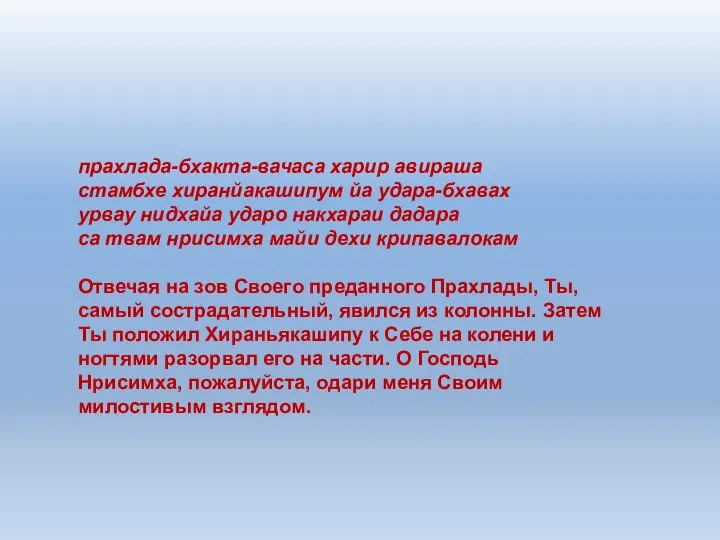 прахлада-бхакта-вачаса харир авираша
стамбхе хиранйакашипум йа удара-бхавах
урвау нидхайа ударо накхараи дадара
са твам нрисимха майи дехи крипавалокам

Отвечая на зов Своего преданного Прахлады, Ты, самый сострадательный, явился из колонны. Затем Ты положил Хираньякашипу к Себе на колени и ногтями разорвал его на части. О Господь Нрисимха, пожалуйста, одари меня Своим милостивым взглядом.